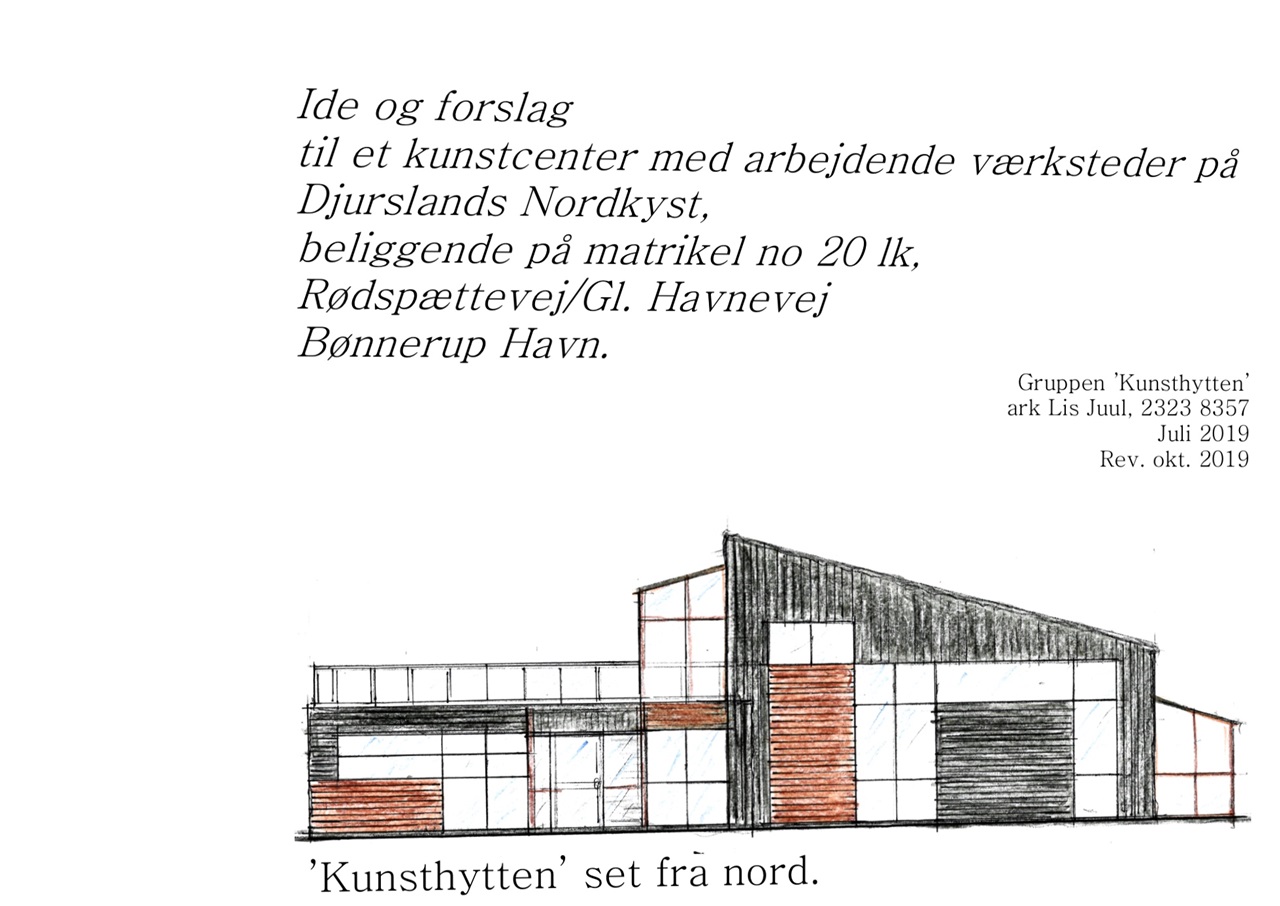 Ide og forslag
til et kunstcenter med arbejdende værksteder på Djurslands Nordkyst,
beliggende på matrikel no 20 lk,
Rødspættevej/Gl. Havnevej
Bønnerup Havn.

Gruppen 'Kunsthytten'
ark Lis Juul, 2323 8357
Juli 2019
Rev. okt. 2019

'Kunsthytten' set fra nord.